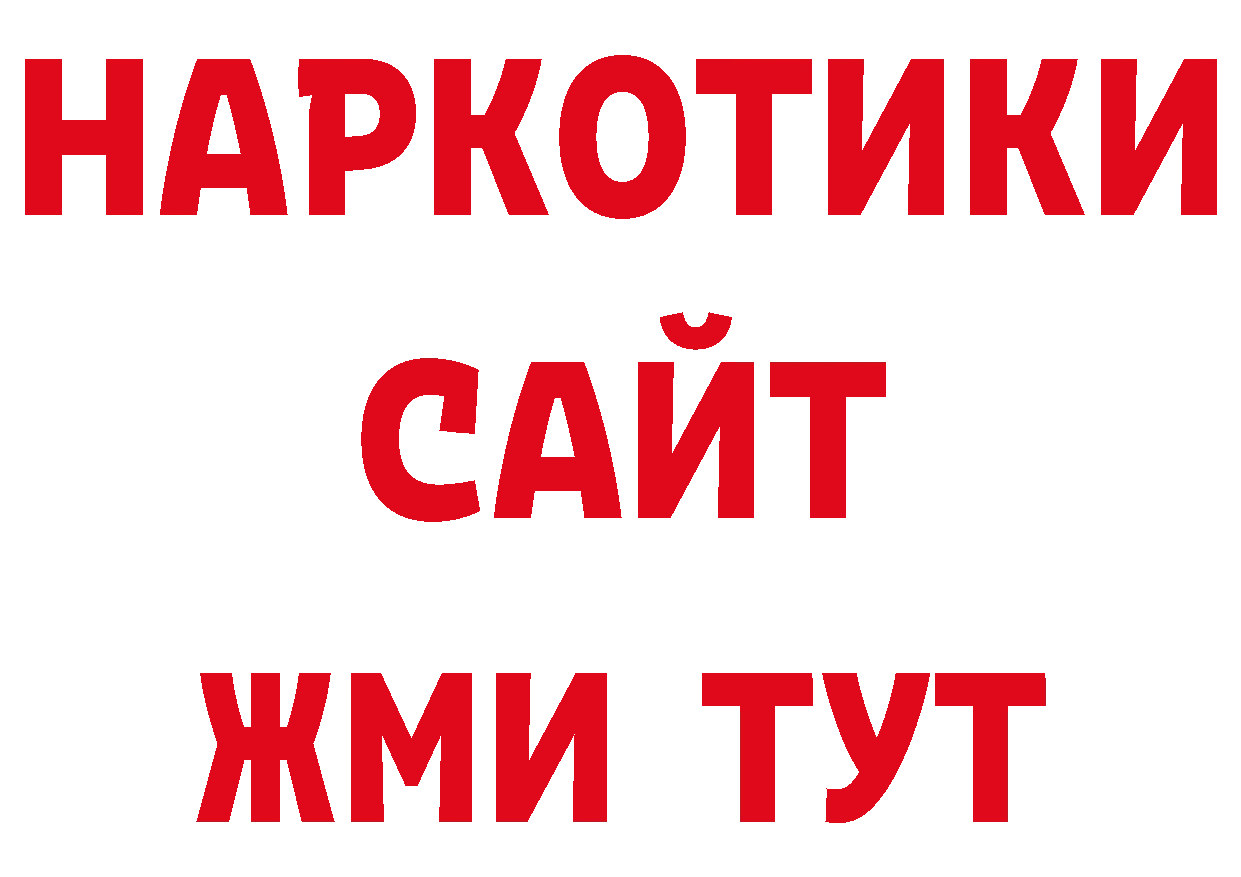 НАРКОТИКИ
САЙТ
ЖМИ ТУТ